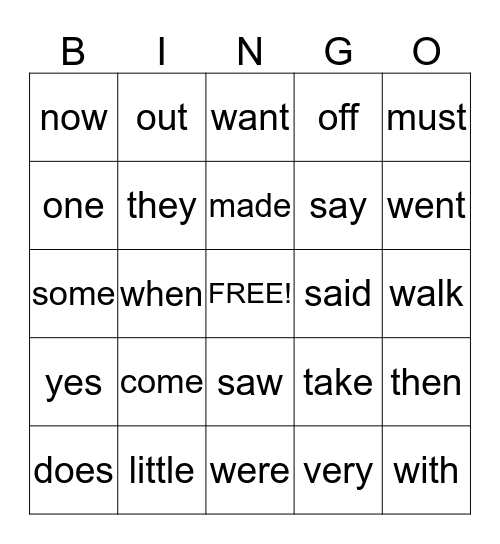 | B | I | N | G | O |
|---|---|---|---|---|
| now | out | want | off | must |
| one | they | made | say | went |
| some | when | FREE! | said | walk |
| yes | come | saw | take | then |
| does | little | were | very | with |